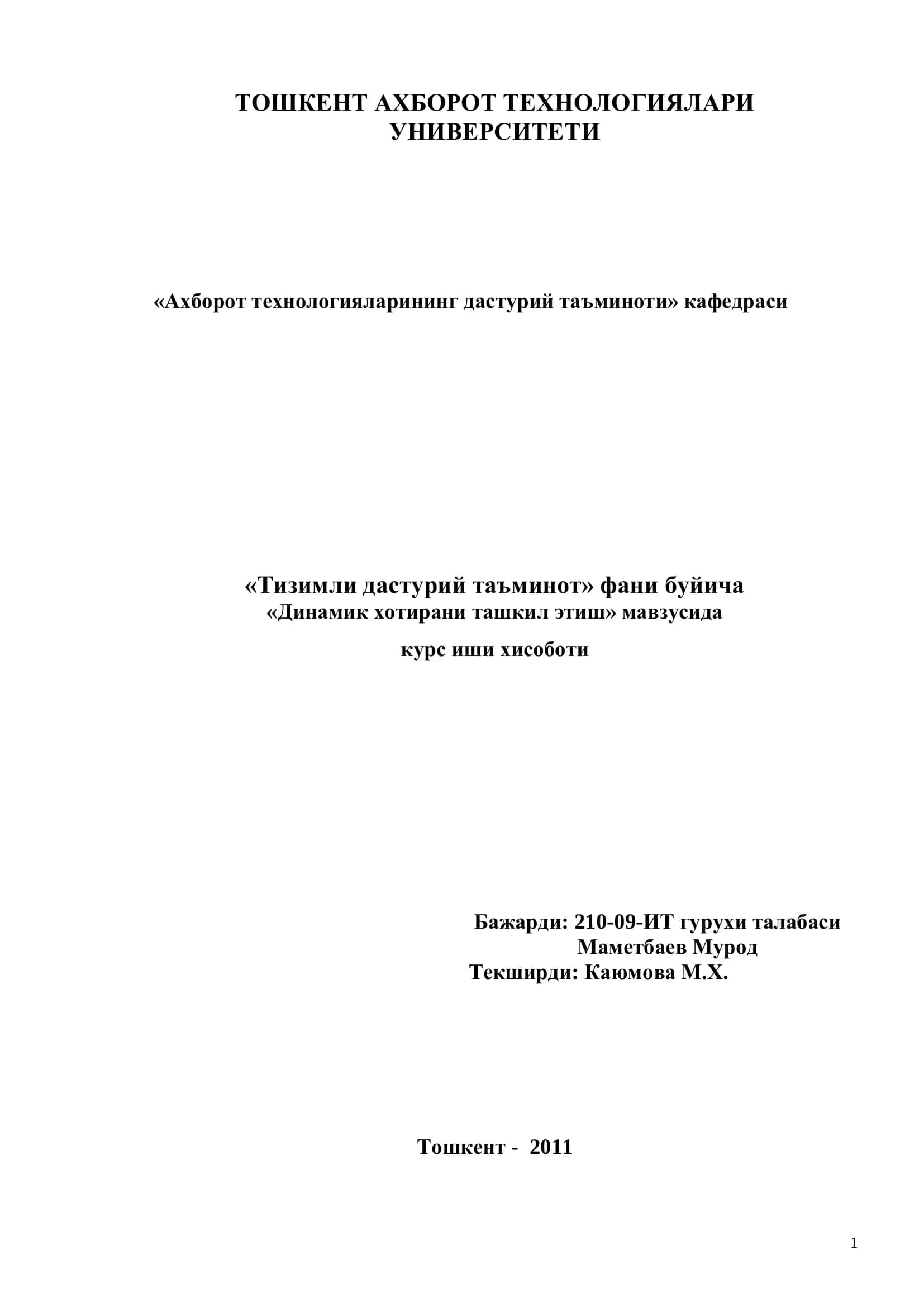 ТОШКЕНТ АХБОРОТ ТЕХНОЛОГИЯЛАРИ УНИВЕРСИТЕТИ

«Ахборот технологияларининг дастурий таъминоти» кафедраси

«Тизимли дастурий таъминот» фани буйича
«Динамик хотирани ташкил этиш» мавзусида
курс иши хисоботи

Бажарди: 210-09-ИТ гурухи талабаси
Маметбаев Мурод
Текширди: Каюмова М.Х.

Тошкент - 2011

1